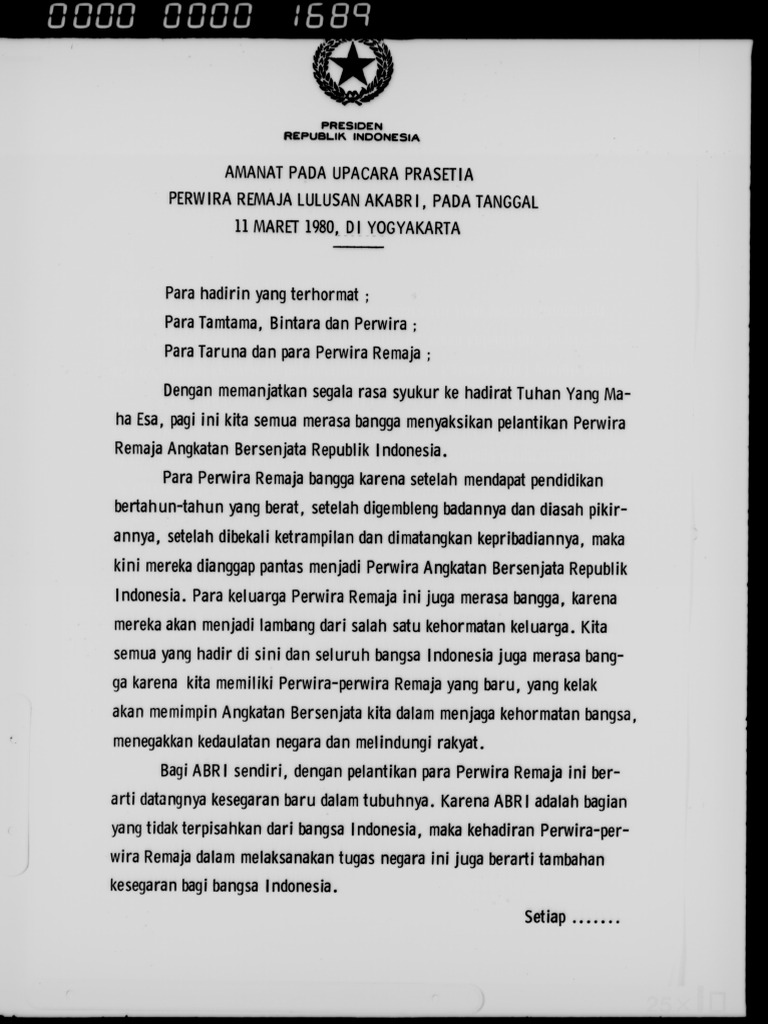 0000 0000 1689

PRESIDEN
REPUBLIK INDONESIA

AMANAT PADA UPACARA PRASETIA
PERWIRA REMAJA LULUSAN AKABRI, PADA TANGGAL
11 MARET 1980, DI YOGYAKARTA

Para hadirin yang terhormat ;
Para Tamtama, Bintara dan Perwira ;
Para Taruna dan para Perwira Remaja ;

Dengan memanjatkan segala rasa syukur ke hadirat Tuhan Yang Maha Esa, pagi ini kita semua merasa bangga menyaksikan pelantikan Perwira Remaja Angkatan Bersenjata Republik Indonesia.

Para Perwira Remaja bangga karena setelah mendapat pendidikan bertahun-tahun yang berat, setelah digembleng badannya dan diasah pikirannya, setelah dibekali ketrampilan dan dimatangkan kepribadiannya, maka kini mereka dianggap pantas menjadi Perwira Angkatan Bersenjata Republik Indonesia. Para keluarga Perwira Remaja ini juga merasa bangga, karena mereka akan menjadi lambang dari salah satu kehormatan keluarga. Kita semua yang hadir di sini dan seluruh bangsa Indonesia juga merasa bangga karena kita memiliki Perwira-perwira Remaja yang baru, yang kelak akan memimpin Angkatan Bersenjata kita dalam menjaga kehormatan bangsa, menegakkan kedaulatan negara dan melindungi rakyat.

Bagi ABRI sendiri, dengan pelantikan para Perwira Remaja ini berarti datangnya kesegaran baru dalam tubuhnya. Karena ABRI adalah bagian yang tidak terpisahkan dari bangsa Indonesia, maka kehadiran Perwira-perwira Remaja dalam melaksanakan tugas negara ini juga berarti tambahan kesegaran bagi bangsa Indonesia.

Setiap .......